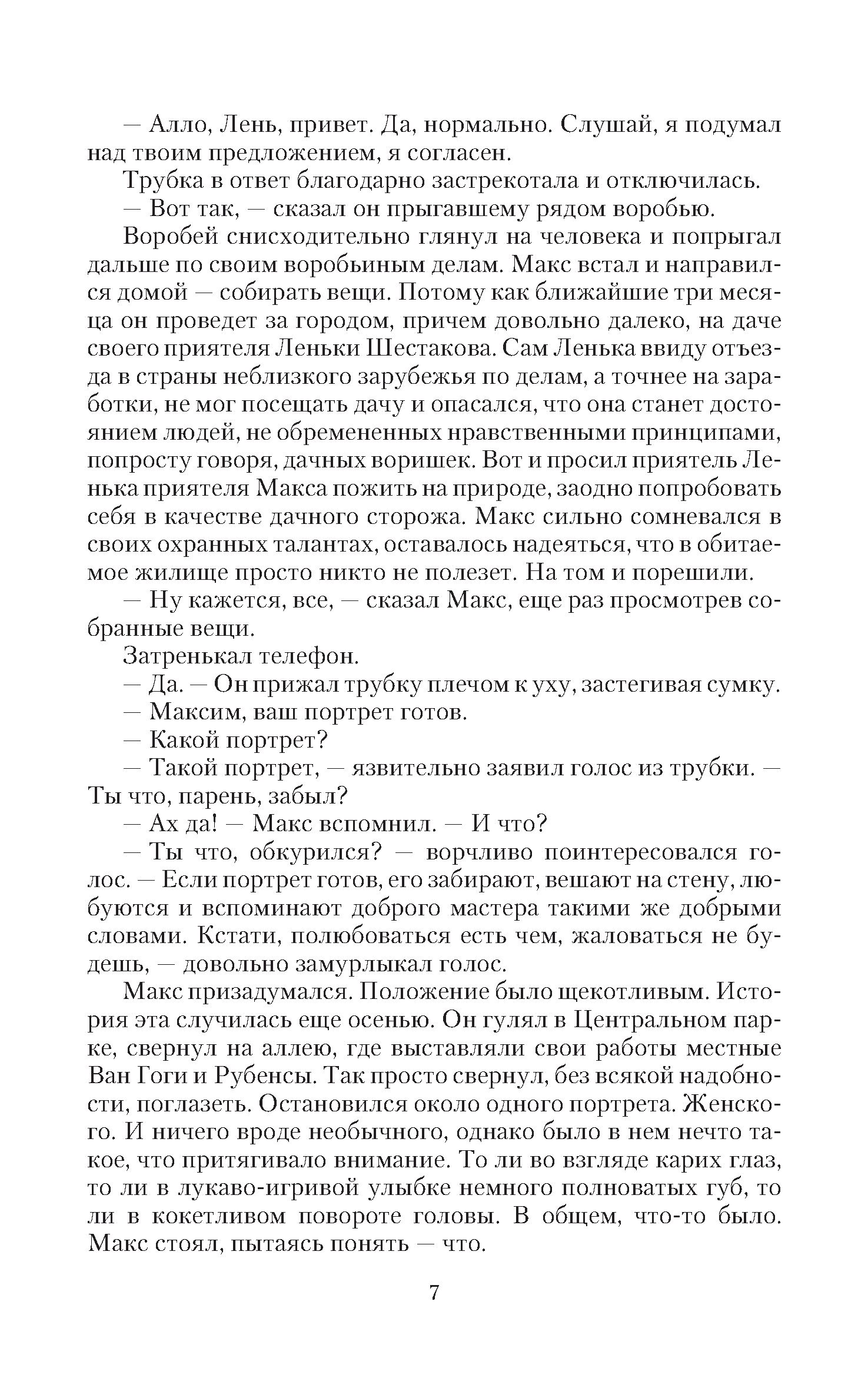 — Алло, Лень, привет. Да, нормально. Слушай, я подумал над твоим предложением, я согласен.

Трубка в ответ благодарно застрекотала и отключилась.

— Вот так, — сказал он прыгавшему рядом воробью.

Воробей снисходительно глянул на человека и попрыгал дальше по своим воробьиным делам. Макс встал и направился домой — собирать вещи. Потому как ближайшие три месяца он проведет за городом, причем довольно далеко, на даче своего приятеля Леньки Шестакова. Сам Ленька ввиду отъезда в страны неблизкого зарубежья по делам, а точнее на заработки, не мог посещать дачу и опасался, что она станет достоянием людей, не обремененных нравственными принципами, попросту говоря, дачных воришек. Вот и просил приятель Ленька приятеля Макса пожить на природе, заодно попробовать себя в качестве дачного сторожа. Макс сильно сомневался в своих охранных талантах, оставалось надеяться, что в обитаемое жилище просто никто не полезет. На том и порешили.

— Ну кажется, все, — сказал Макс, еще раз просмотрев собранные вещи.

Затренькал телефон.

— Да. — Он прижал трубку плечом к уху, застегивая сумку.

— Максим, ваш портрет готов.

— Какой портрет?

— Такой портрет, — язвительно заявил голос из трубки. — Ты что, парень, забыл?

— Ах да! — Макс вспомнил. — И что?

— Ты что, обкурился? — ворчливо поинтересовался голос. — Если портрет готов, его забирают, вешают на стену, любуются и вспоминают доброго мастера такими же добрыми словами. Кстати, полюбоваться есть чем, жаловаться не будешь, — довольно замурлыкал голос.

Макс призадумался. Положение было щекотливым. История эта случилась еще осенью. Он гулял в Центральном парке, свернул на аллею, где выставляли свои работы местные Ван Гоги и Рубенсы. Так просто свернул, без всякой надобности, поглазеть. Остановился около одного портрета. Женского. И ничего вроде необычного, однако было в нем нечто такое, что притягивало внимание. То ли во взгляде карих глаз, то ли в лукаво-игривой улыбке немного полноватых губ, то ли в кокетливом повороте головы. В общем, что-то было. Макс стоял, пытаясь понять — что.

7